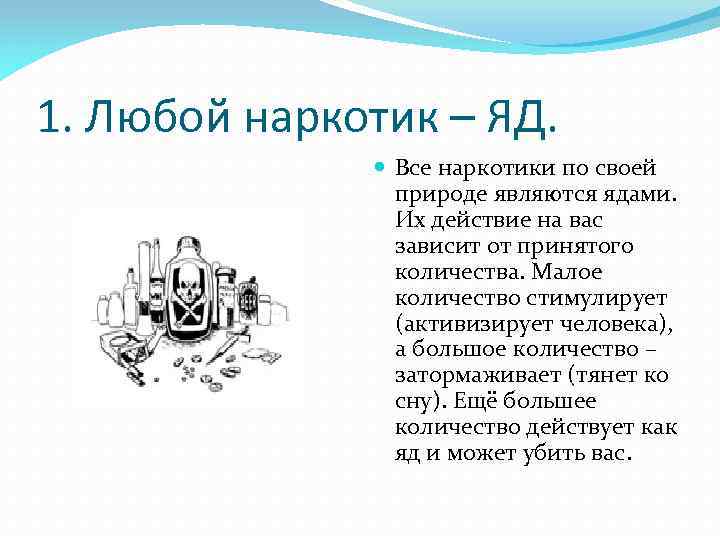 1. Любой наркотик – ЯД.

Все наркотики по своей природе являются ядами. Их действие на вас зависит от принятого количества. Малое количество стимулирует (активизирует человека), а большое количество – затормаживает (тянет ко сну). Ещё большее количество действует как яд и может убить вас.